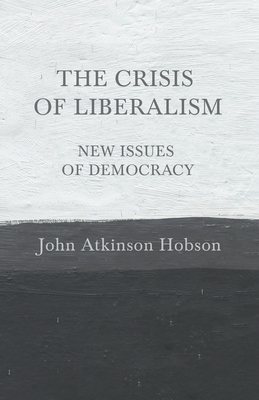 THE CRISIS
OF LIBERALISM

NEW ISSUES
OF DEMOCRACY

John Atkinson Hobson